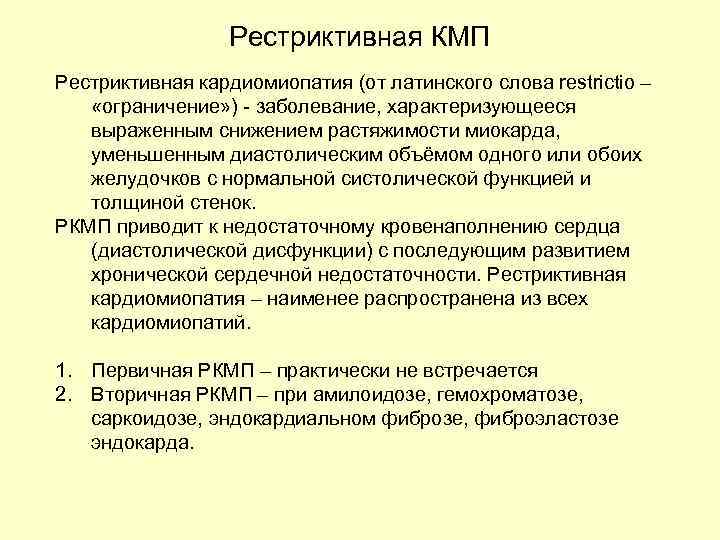 Рестриктивная КМП

Рестриктивная кардиомиопатия (от латинского слова restrictio – «ограничение») - заболевание, характеризующееся выраженным снижением растяжимости миокарда, уменьшенным диастолическим объёмом одного или обоих желудочков с нормальной систолической функцией и толщиной стенок.

РКМП приводит к недостаточному кровенаполнению сердца (диастолической дисфункции) с последующим развитием хронической сердечной недостаточности. Рестриктивная кардиомиопатия – наименее распространена из всех кардиомиопатий.

1. Первичная РКМП – практически не встречается
2. Вторичная РКМП – при амилоидозе, гемохроматозе, саркоидозе, эндокардиальном фиброзе, фиброэластозе эндокарда.